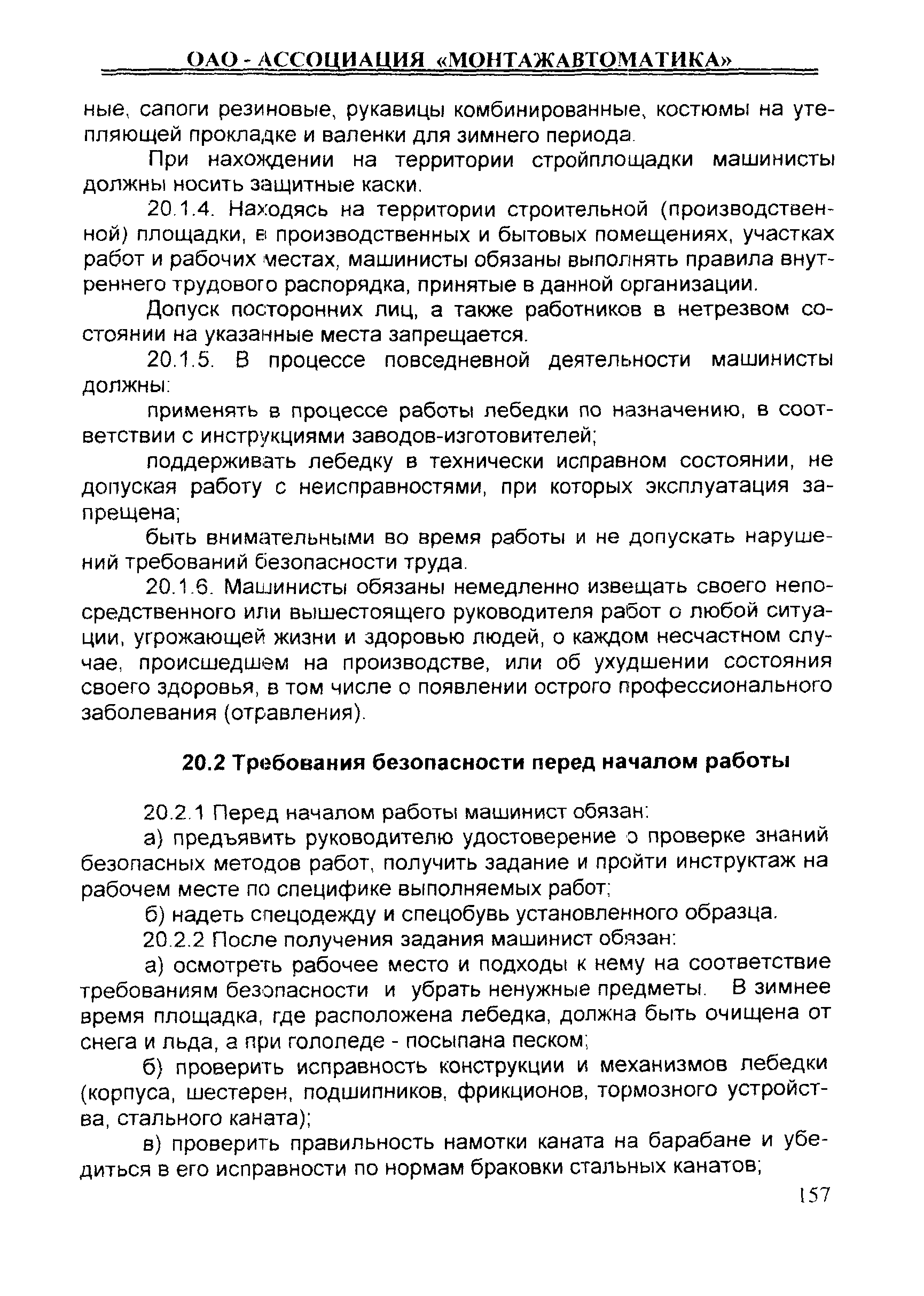 ОАО - АССОЦИАЦИЯ «МОНТАЖАВТОМАТИКА»

ные, сапоги резиновые, рукавицы комбинированные, костюмы на утепляющей прокладке и валенки для зимнего периода.

При нахождении на территории стройплощадки машинисты должны носить защитные каски.

20.1.4. Находясь на территории строительной (производственной) площадки, в производственных и бытовых помещениях, участках работ и рабочих местах, машинисты обязаны выполнять правила внутреннего трудового распорядка, принятые в данной организации.

Допуск посторонних лиц, а также работников в нетрезвом состоянии на указанные места запрещается.

20.1.5. В процессе повседневной деятельности машинисты должны:

применять в процессе работы лебедки по назначению, в соответствии с инструкциями заводов-изготовителей;

поддерживать лебедку в технически исправном состоянии, не допуская работу с неисправностями, при которых эксплуатация запрещена;

быть внимательными во время работы и не допускать нарушений требований безопасности труда.

20.1.6. Машинисты обязаны немедленно извещать своего непосредственного или вышестоящего руководителя работ о любой ситуации, угрожающей жизни и здоровью людей, о каждом несчастном случае, происшедшем на производстве, или об ухудшении состояния своего здоровья, в том числе о появлении острого профессионального заболевания (отравления).

20.2 Требования безопасности перед началом работы

20.2.1 Перед началом работы машинист обязан:

а) предъявить руководителю удостоверение о проверке знаний безопасных методов работ, получить задание и пройти инструктаж на рабочем месте по специфике выполняемых работ;

б) надеть спецодежду и спецобувь установленного образца.

20.2.2 После получения задания машинист обязан:

а) осмотреть рабочее место и подходы к нему на соответствие требованиям безопасности и убрать ненужные предметы. В зимнее время площадка, где расположена лебедка, должна быть очищена от снега и льда, а при гололеде - посыпана песком;

б) проверить исправность конструкции и механизмов лебедки (корпуса, шестерен, подшипников, фрикционов, тормозного устройства, стального каната);

в) проверить правильность намотки каната на барабане и убедиться в его исправности по нормам браковки стальных канатов;

157